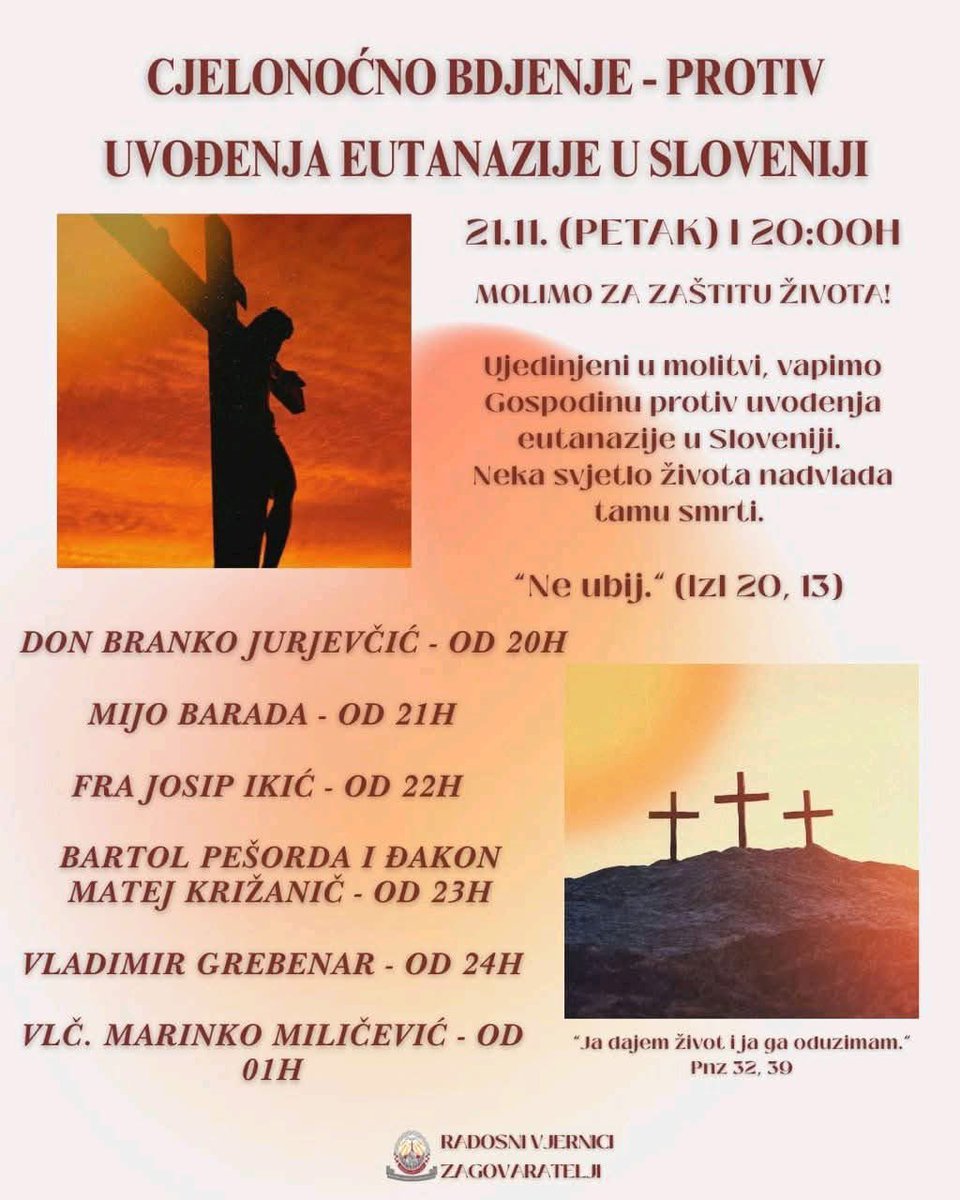 CJELONOĆNO BDJENJE - PROTIV UVOĐENJA EUTANAZIJE U SLOVENIJI

21.11. (PETAK) I 20:00H

MOLIMO ZA ZAŠTITU ŽIVOTA!

Ujedinjeni u molitvi, vapimo Gospodinu protiv uvođenja eutanazije u Sloveniji. Neka svjetlo života nadvlada tamu smrti.

"Ne ubij." (Izl 20, 13)

DON BRANKO JURJEVČIĆ - OD 20H

MIJO BARADA - OD 21H

FRA JOSIP IKIĆ - OD 22H

BARTOL PEŠORDA I ĐAKON MATEJ KRIŽANIČ - OD 23H

VLADIMIR GREBENAR - OD 24H

VLČ. MARINKO MILIČEVIĆ - OD 01H

"Ja dajem život i ja ga oduzimam." Pnz 32, 39

RADOSNI VJERNICI ZAGOVARATELJI